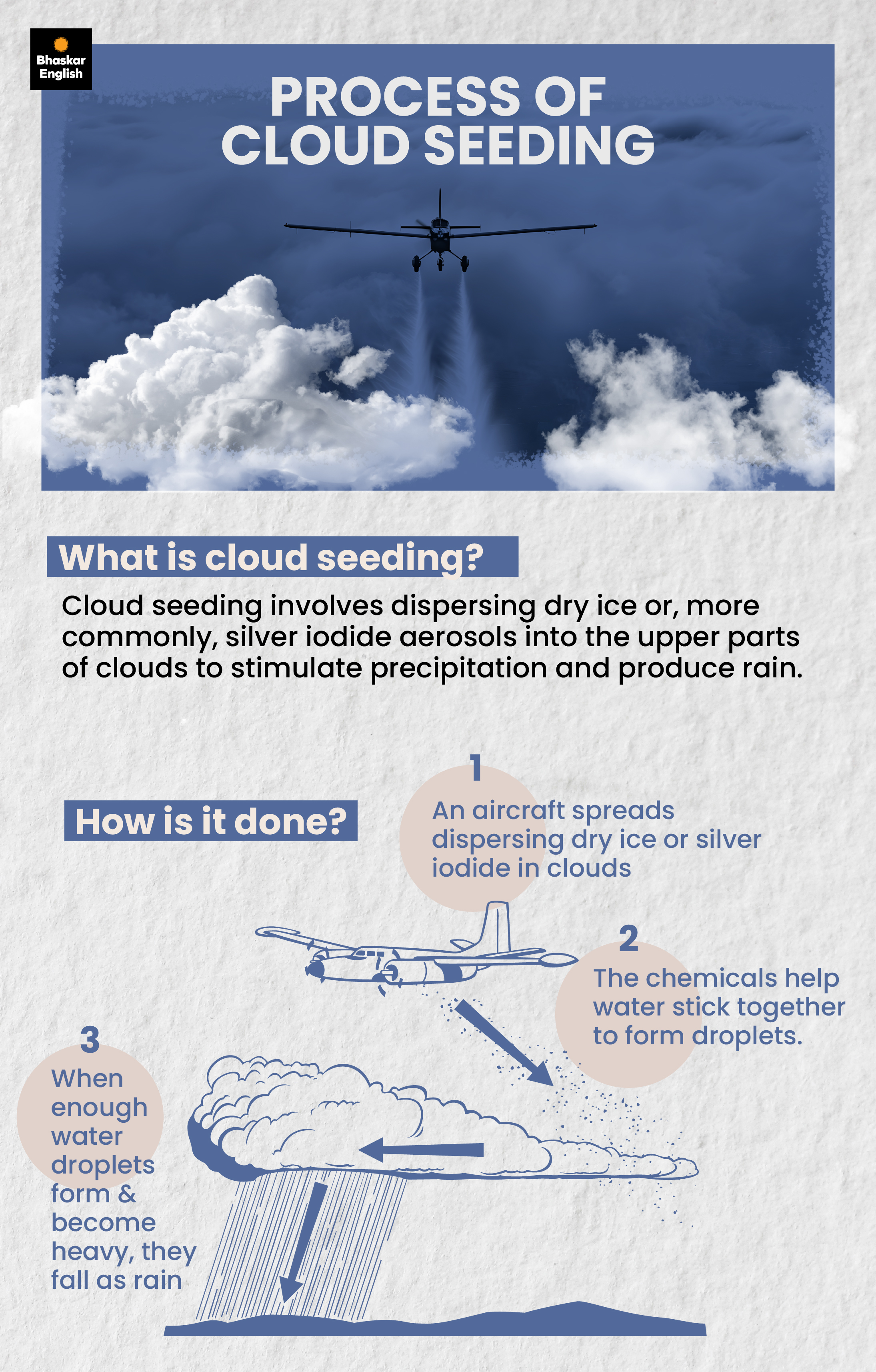 Bhaskar English

PROCESS OF CLOUD SEEDING

What is cloud seeding?

Cloud seeding involves dispersing dry ice or, more commonly, silver iodide aerosols into the upper parts of clouds to stimulate precipitation and produce rain.

How is it done?

1
An aircraft spreads dispersing dry ice or silver iodide in clouds

2
The chemicals help water stick together to form droplets.

3
When enough water droplets form & become heavy, they fall as rain